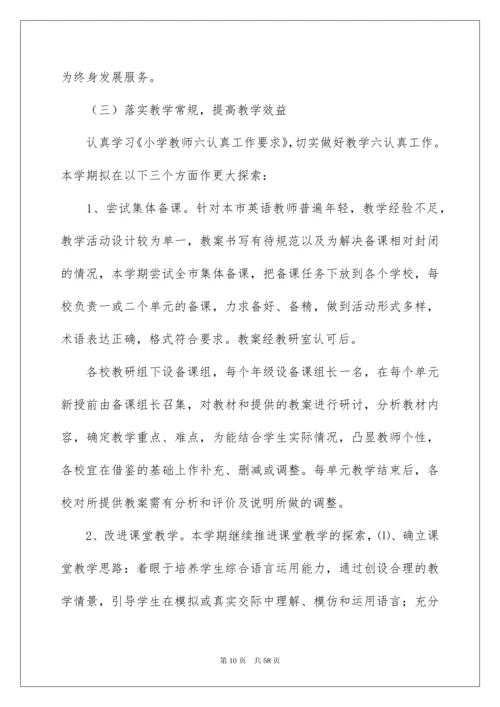 为终身发展服务。

（三）落实教学常规，提高教学效益

认真学习《小学教师六认真工作要求》，切实做好教学六认真工作。本学期拟在以下三个方面作更大探索：

1、尝试集体备课。针对本市英语教师普遍年轻，教学经验不足，教学活动设计较为单一，教案书写有待规范以及为解决备课相对封闭的情况，本学期尝试全市集体备课，把备课任务下放到各个学校，每校负责一或二个单元的备课，力求备好、备精，做到活动形式多样，术语表达正确，格式符合要求。教案经教研室认可后。

各校教研组下设备课组，每个年级设备课组长一名，在每个单元新授前由备课组长召集，对教材和提供的教案进行研讨，分析教材内容，确定教学重点、难点，为能结合学生实际情况，凸显教师个性，各校宜在借鉴的基础上作补充、删减或调整。每单元教学结束后，各校对所提供教案需有分析和评价及说明所做的调整。

2、改进课堂教学。本学期继续推进课堂教学的探索，(1)、确立课堂教学思路：着眼于培养学生综合语言运用能力，通过创设合理的教学情景，引导学生在模拟或真实交际中理解、模仿和运用语言；充分

第 10 页　共 58 页